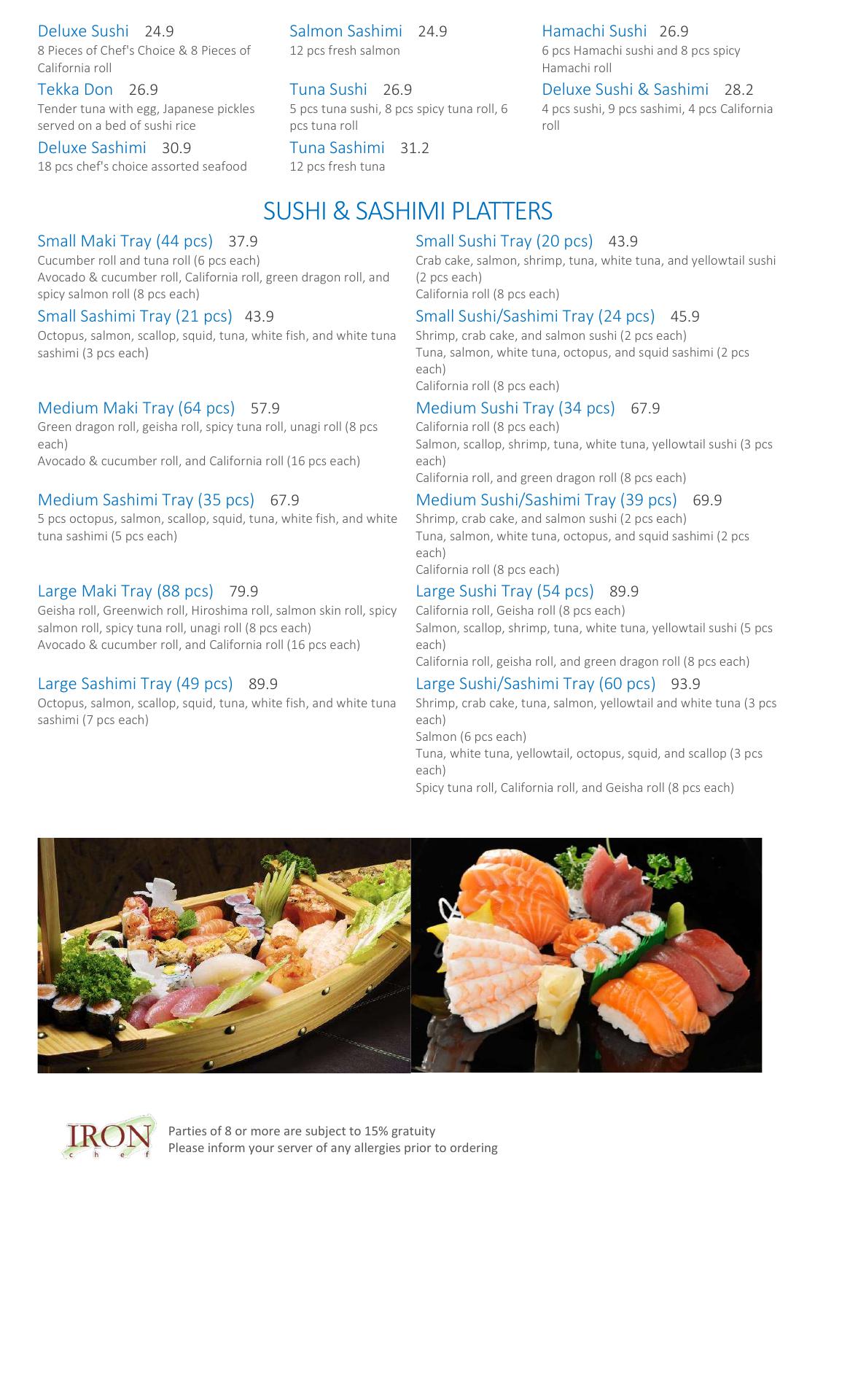 Deluxe Sushi 24.9
8 Pieces of Chef's Choice & 8 Pieces of California roll

Tekka Don 26.9
Tender tuna with egg, Japanese pickles served on a bed of sushi rice

Deluxe Sashimi 30.9
18 pcs chef's choice assorted seafood

Salmon Sashimi 24.9
12 pcs fresh salmon

Tuna Sushi 26.9
5 pcs tuna sushi, 8 pcs spicy tuna roll, 6 pcs tuna roll

Tuna Sashimi 31.2
12 pcs fresh tuna

Hamachi Sushi 26.9
6 pcs Hamachi sushi and 8 pcs spicy Hamachi roll

Deluxe Sushi & Sashimi 28.2
4 pcs sushi, 9 pcs sashimi, 4 pcs California roll

SUSHI & SASHIMI PLATTERS

Small Maki Tray (44 pcs) 37.9
Cucumber roll and tuna roll (6 pcs each)
Avocado & cucumber roll, California roll, green dragon roll, and spicy salmon roll (8 pcs each)

Small Sashimi Tray (21 pcs) 43.9
Octopus, salmon, scallop, squid, tuna, white fish, and white tuna sashimi (3 pcs each)

Medium Maki Tray (64 pcs) 57.9
Green dragon roll, geisha roll, spicy tuna roll, unagi roll (8 pcs each)
Avocado & cucumber roll, and California roll (16 pcs each)

Medium Sashimi Tray (35 pcs) 67.9
5 pcs octopus, salmon, scallop, squid, tuna, white fish, and white tuna sashimi (5 pcs each)

Large Maki Tray (88 pcs) 79.9
Geisha roll, Greenwich roll, Hiroshima roll, salmon skin roll, spicy salmon roll, spicy tuna roll, unagi roll (8 pcs each)
Avocado & cucumber roll, and California roll (16 pcs each)

Large Sashimi Tray (49 pcs) 89.9
Octopus, salmon, scallop, squid, tuna, white fish, and white tuna sashimi (7 pcs each)

Small Sushi Tray (20 pcs) 43.9
Crab cake, salmon, shrimp, tuna, white tuna, and yellowtail sushi (2 pcs each)
California roll (8 pcs each)

Small Sushi/Sashimi Tray (24 pcs) 45.9
Shrimp, crab cake, and salmon sushi (2 pcs each)
Tuna, salmon, white tuna, octopus, and squid sashimi (2 pcs each)
California roll (8 pcs each)

Medium Sushi Tray (34 pcs) 67.9
California roll (8 pcs each)
Salmon, scallop, shrimp, tuna, white tuna, yellowtail sushi (3 pcs each)
California roll, and green dragon roll (8 pcs each)

Medium Sushi/Sashimi Tray (39 pcs) 69.9
Shrimp, crab cake, and salmon sushi (2 pcs each)
Tuna, salmon, white tuna, octopus, and squid sashimi (2 pcs each)
California roll (8 pcs each)

Large Sushi Tray (54 pcs) 89.9
California roll, Geisha roll (8 pcs each)
Salmon, scallop, shrimp, tuna, white tuna, yellowtail sushi (5 pcs each)
California roll, geisha roll, and green dragon roll (8 pcs each)

Large Sushi/Sashimi Tray (60 pcs) 93.9
Shrimp, crab cake, tuna, salmon, yellowtail and white tuna (3 pcs each)
Salmon (6 pcs each)
Tuna, white tuna, yellowtail, octopus, squid, and scallop (3 pcs each)
Spicy tuna roll, California roll, and Geisha roll (8 pcs each)

IRON chef

Parties of 8 or more are subject to 15% gratuity
Please inform your server of any allergies prior to ordering